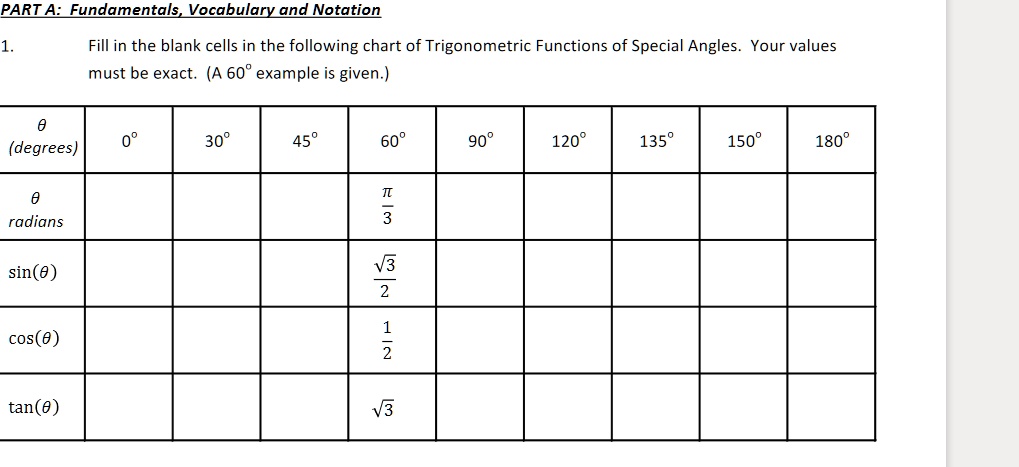 PART A: Fundamentals, Vocabulary and Notation

1. Fill in the blank cells in the following chart of Trigonometric Functions of Special Angles. Your values must be exact. (A $60^\circ$ example is given.)

| $\theta$ (degrees) | $0^\circ$ | $30^\circ$ | $45^\circ$ | $60^\circ$ | $90^\circ$ | $120^\circ$ | $135^\circ$ | $150^\circ$ | $180^\circ$ |
|---|---|---|---|---|---|---|---|---|---|
| $\theta$ radians | | | | $\frac{\pi}{3}$ | | | | | |
| $\sin(\theta)$ | | | | $\frac{\sqrt{3}}{2}$ | | | | | |
| $\cos(\theta)$ | | | | $\frac{1}{2}$ | | | | | |
| $\tan(\theta)$ | | | | $\sqrt{3}$ | | | | | |